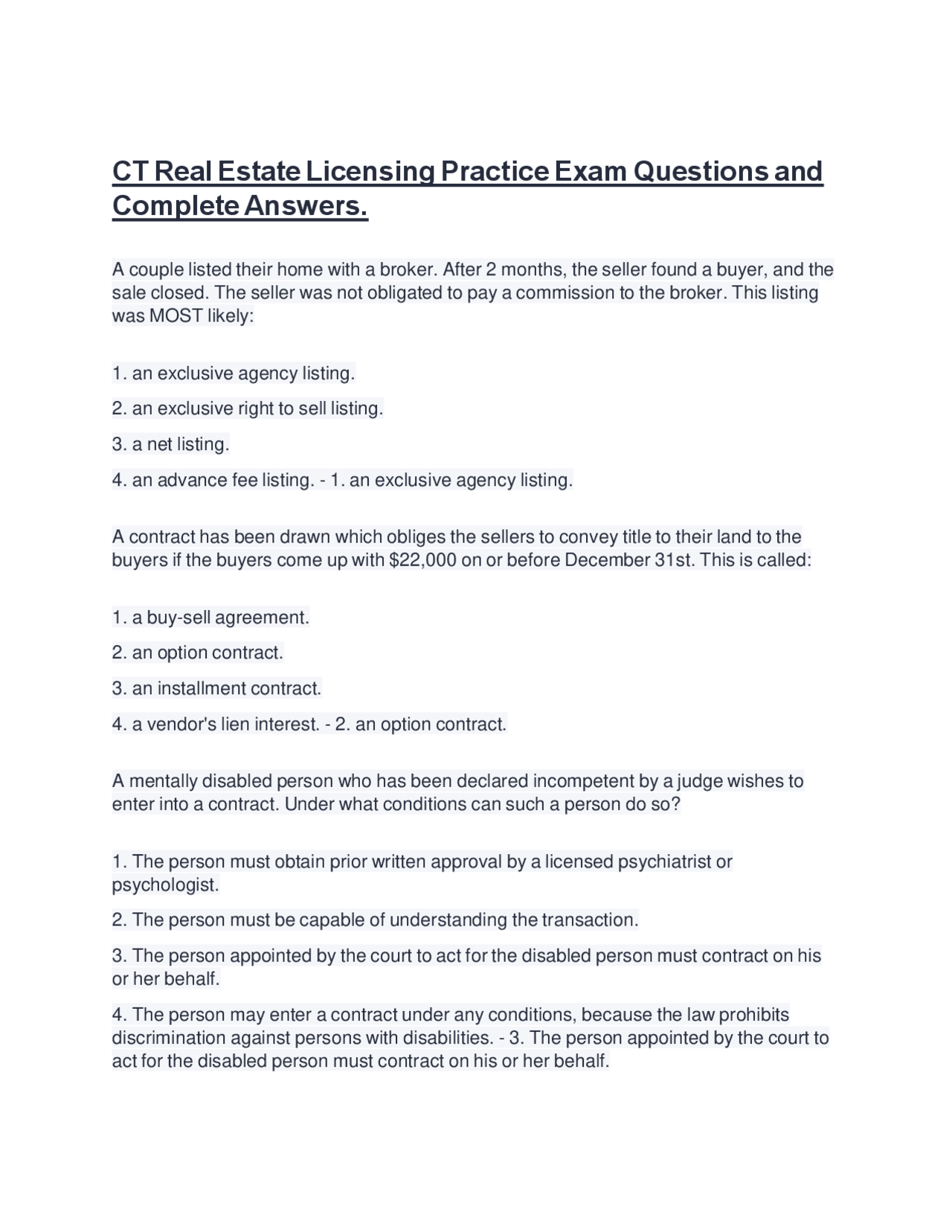 CT Real Estate Licensing Practice Exam Questions and Complete Answers.

A couple listed their home with a broker. After 2 months, the seller found a buyer, and the sale closed. The seller was not obligated to pay a commission to the broker. This listing was MOST likely:

1. an exclusive agency listing.

2. an exclusive right to sell listing.

3. a net listing.

4. an advance fee listing. - 1. an exclusive agency listing.

A contract has been drawn which obliges the sellers to convey title to their land to the buyers if the buyers come up with $22,000 on or before December 31st. This is called:

1. a buy-sell agreement.

2. an option contract.

3. an installment contract.

4. a vendor's lien interest. - 2. an option contract.

A mentally disabled person who has been declared incompetent by a judge wishes to enter into a contract. Under what conditions can such a person do so?

1. The person must obtain prior written approval by a licensed psychiatrist or psychologist.

2. The person must be capable of understanding the transaction.

3. The person appointed by the court to act for the disabled person must contract on his or her behalf.

4. The person may enter a contract under any conditions, because the law prohibits discrimination against persons with disabilities. - 3. The person appointed by the court to act for the disabled person must contract on his or her behalf.